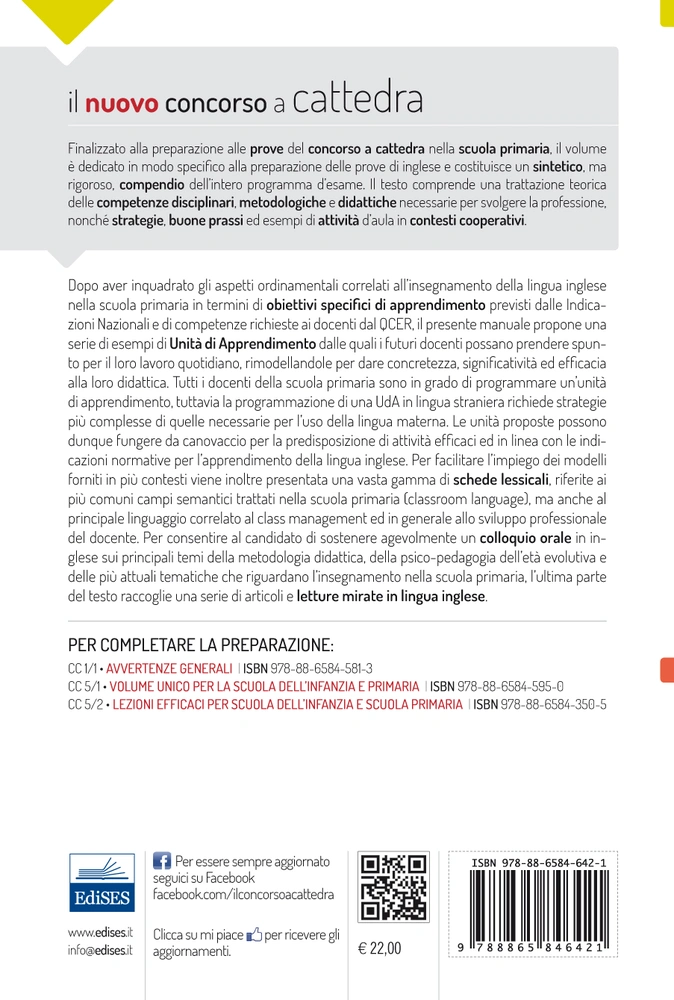 il nuovo concorso a cattedra

Finalizzato alla preparazione alle prove del concorso a cattedra nella scuola primaria, il volume è dedicato in modo specifico alla preparazione delle prove di inglese e costituisce un sintetico, ma rigoroso, compendio dell'intero programma d'esame. Il testo comprende una trattazione teorica delle competenze disciplinari, metodologiche e didattiche necessarie per svolgere la professione, nonché strategie, buone prassi ed esempi di attività d'aula in contesti cooperativi.

Dopo aver inquadrato gli aspetti ordinamentali correlati all'insegnamento della lingua inglese nella scuola primaria in termini di obiettivi specifici di apprendimento previsti dalle Indicazioni Nazionali e di competenze richieste ai docenti dal QCER, il presente manuale propone una serie di esempi di Unità di Apprendimento dalle quali i futuri docenti possano prendere spunto per il loro lavoro quotidiano, rimodellandole per dare concretezza, significatività ed efficacia alla loro didattica. Tutti i docenti della scuola primaria sono in grado di programmare un'unità di apprendimento, tuttavia la programmazione di una UdA in lingua straniera richiede strategie più complesse di quelle necessarie per l'uso della lingua materna. Le unità proposte possono dunque fungere da canovaccio per la predisposizione di attività efficaci ed in linea con le indicazioni normative per l'apprendimento della lingua inglese. Per facilitare l'impiego dei modelli forniti in più contesti viene inoltre presentata una vasta gamma di schede lessicali, riferite ai più comuni campi semantici trattati nella scuola primaria (classroom language), ma anche al principale linguaggio correlato al class management ed in generale allo sviluppo professionale del docente. Per consentire al candidato di sostenere agevolmente un colloquio orale in inglese sui principali temi della metodologia didattica, della psico-pedagogia dell'età evolutiva e delle più attuali tematiche che riguardano l'insegnamento nella scuola primaria, l'ultima parte del testo raccoglie una serie di articoli e letture mirate in lingua inglese.

PER COMPLETARE LA PREPARAZIONE:
CC 1/1 • AVVERTENZE GENERALI | ISBN 978-88-6584-581-3
CC 5/1 • VOLUME UNICO PER LA SCUOLA DELL'INFANZIA E PRIMARIA | ISBN 978-88-6584-595-0
CC 5/2 • LEZIONI EFFICACI PER SCUOLA DELL'INFANZIA E SCUOLA PRIMARIA | ISBN 978-88-6584-350-5

EdiSES
www.edises.it
info@edises.it

Per essere sempre aggiornato seguici su Facebook
facebook.com/ilconcorsoacattedra

Clicca su mi piace per ricevere gli aggiornamenti.

€ 22,00

ISBN 978-88-6584-642-1
9 788865 846421